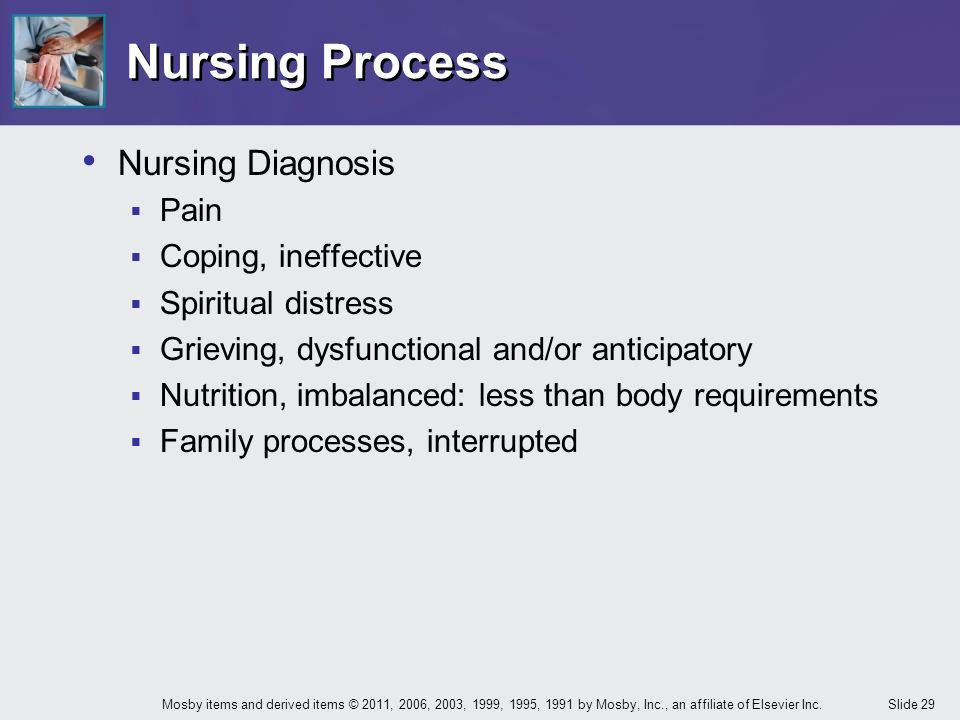 Nursing Process

• Nursing Diagnosis
▪ Pain
▪ Coping, ineffective
▪ Spiritual distress
▪ Grieving, dysfunctional and/or anticipatory
▪ Nutrition, imbalanced: less than body requirements
▪ Family processes, interrupted

Mosby items and derived items © 2011, 2006, 2003, 1999, 1995, 1991 by Mosby, Inc., an affiliate of Elsevier Inc.

Slide 29